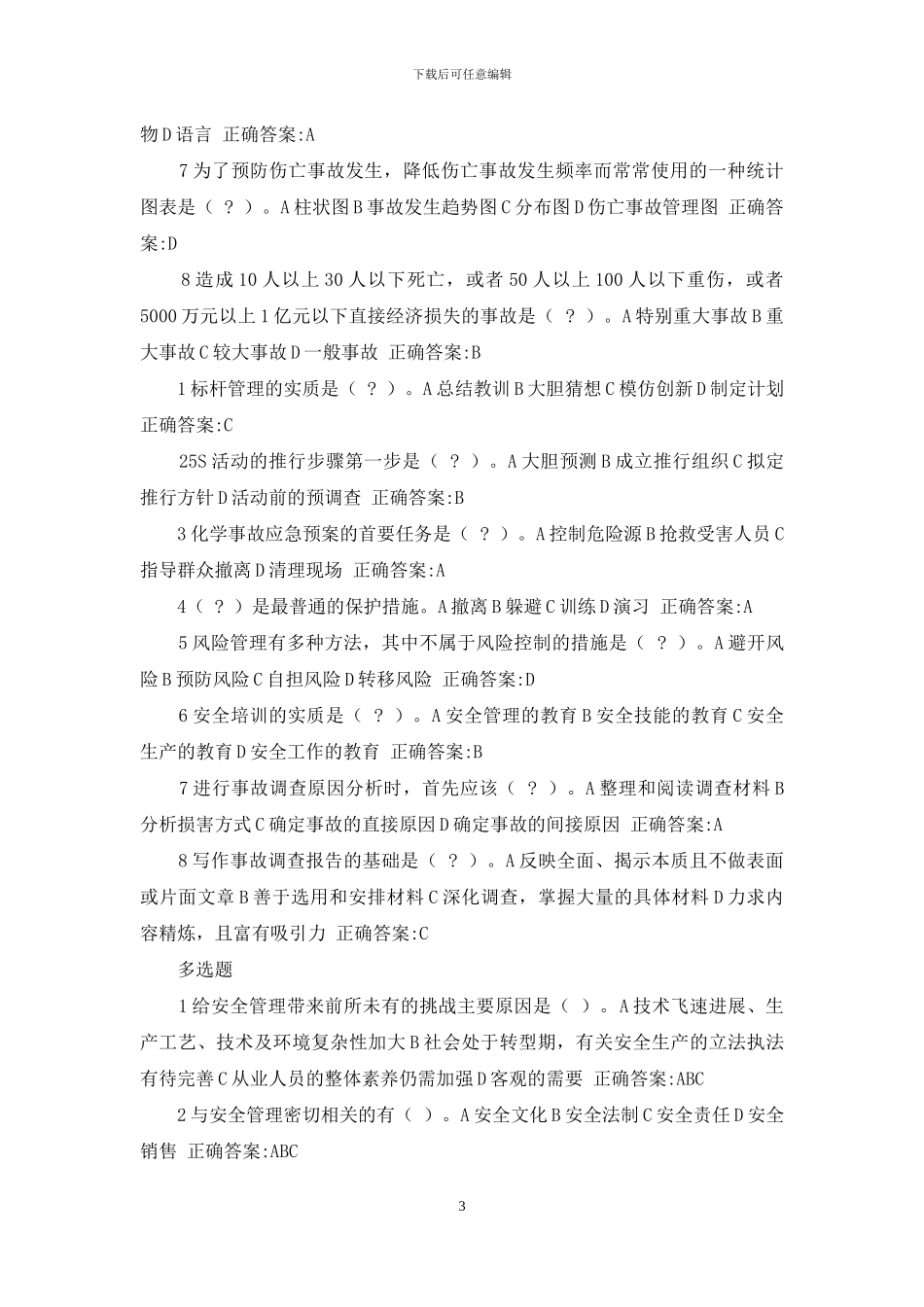 下载后可任意编辑

物 D 语言 正确答案:A

7 为了预防伤亡事故发生，降低伤亡事故发生频率而常常使用的一种统计图表是（ ？ ）。A 柱状图 B 事故发生趋势图 C 分布图 D 伤亡事故管理图 正确答案:D

8 造成 10 人以上 30 人以下死亡，或者 50 人以上 100 人以下重伤，或者 5000 万元以上 1 亿元以下直接经济损失的事故是（ ？ ）。A 特别重大事故 B 重大事故 C 较大事故 D 一般事故 正确答案:B

1 标杆管理的实质是（ ？ ）。A 总结教训 B 大胆猜想 C 模仿创新 D 制定计划 正确答案:C

25S 活动的推行步骤第一步是（ ？ ）。A 大胆预测 B 成立推行组织 C 拟定推行方针 D 活动前的预调查 正确答案:B

3 化学事故应急预案的首要任务是（ ？ ）。A 控制危险源 B 抢救受害人员 C 指导群众撤离 D 清理现场 正确答案:A

4（ ？ ）是最普通的保护措施。A 撤离 B 躲避 C 训练 D 演习 正确答案:A

5 风险管理有多种方法，其中不属于风险控制的措施是（ ？ ）。A 避开风险 B 预防风险 C 自担风险 D 转移风险 正确答案:D

6 安全培训的实质是（ ？ ）。A 安全管理的教育 B 安全技能的教育 C 安全生产的教育 D 安全工作的教育 正确答案:B

7 进行事故调查原因分析时，首先应该（ ？ ）。A 整理和阅读调查材料 B 分析损害方式 C 确定事故的直接原因 D 确定事故的间接原因 正确答案:A

8 写作事故调查报告的基础是（ ？ ）。A 反映全面、揭示本质且不做表面或片面文章 B 善于选用和安排材料 C 深化调查，掌握大量的具体材料 D 力求内容精炼，且富有吸引力 正确答案:C

多选题

1 给安全管理带来前所未有的挑战主要原因是（ ）。A 技术飞速进展、生产工艺、技术及环境复杂性加大 B 社会处于转型期，有关安全生产的立法执法有待完善 C 从业人员的整体素养仍需加强 D 客观的需要 正确答案:ABC

2 与安全管理密切相关的有（ ）。A 安全文化 B 安全法制 C 安全责任 D 安全销售 正确答案:ABC

3